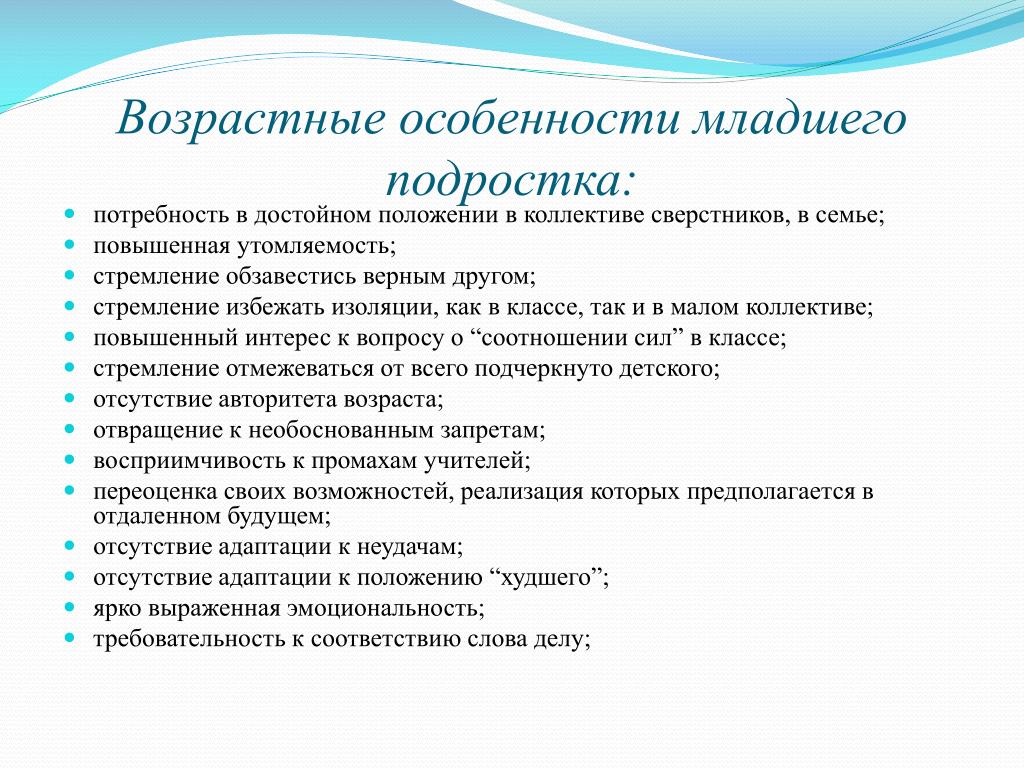 Возрастные особенности младшего подростка:

- потребность в достойном положении в коллективе сверстников, в семье;
- повышенная утомляемость;
- стремление обзавестись верным другом;
- стремление избежать изоляции, как в классе, так и в малом коллективе;
- повышенный интерес к вопросу о “соотношении сил” в классе;
- стремление отмежеваться от всего подчеркнуто детского;
- отсутствие авторитета возраста;
- отвращение к необоснованным запретам;
- восприимчивость к промахам учителей;
- переоценка своих возможностей, реализация которых предполагается в отдаленном будущем;
- отсутствие адаптации к неудачам;
- отсутствие адаптации к положению “худшего”;
- ярко выраженная эмоциональность;
- требовательность к соответствию слова делу;